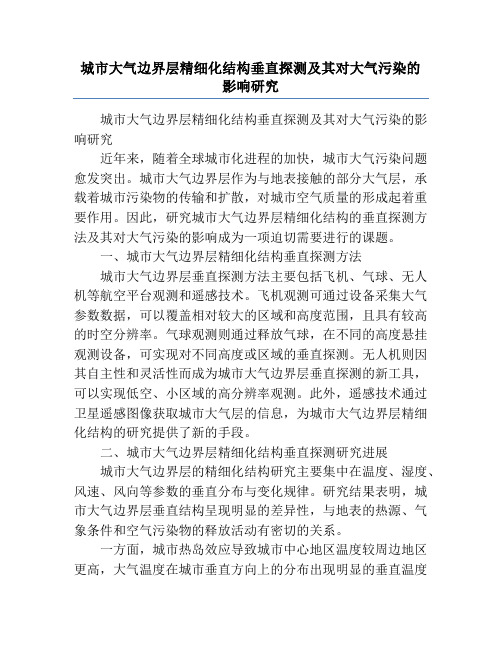 城市大气边界层精细化结构垂直探测及其对大气污染的影响研究

城市大气边界层精细化结构垂直探测及其对大气污染的影响研究

近年来，随着全球城市化进程的加快，城市大气污染问题愈发突出。城市大气边界层作为与地表接触的部分大气层，承载着城市污染物的传输和扩散，对城市空气质量的形成起着重要作用。因此，研究城市大气边界层精细化结构的垂直探测方法及其对大气污染的影响成为一项迫切需要进行的课题。

一、城市大气边界层精细化结构垂直探测方法

城市大气边界层垂直探测方法主要包括飞机、气球、无人机等航空平台观测和遥感技术。飞机观测可通过设备采集大气参数数据，可以覆盖相对较大的区域和高度范围，且具有较高的时空分辨率。气球观测则通过释放气球，在不同的高度悬挂观测设备，可实现对不同高度或区域的垂直探测。无人机则因其自主性和灵活性而成为城市大气边界层垂直探测的新工具，可以实现低空、小区域的高分辨率观测。此外，遥感技术通过卫星遥感图像获取城市大气层的信息，为城市大气边界层精细化结构的研究提供了新的手段。

二、城市大气边界层精细化结构垂直探测研究进展

城市大气边界层的精细化结构研究主要集中在温度、湿度、风速、风向等参数的垂直分布与变化规律。研究结果表明，城市大气边界层垂直结构呈现明显的差异性，与地表的热源、气象条件和空气污染物的释放活动有密切的关系。

一方面，城市热岛效应导致城市中心地区温度较周边地区更高，大气温度在城市垂直方向上的分布出现明显的垂直温度